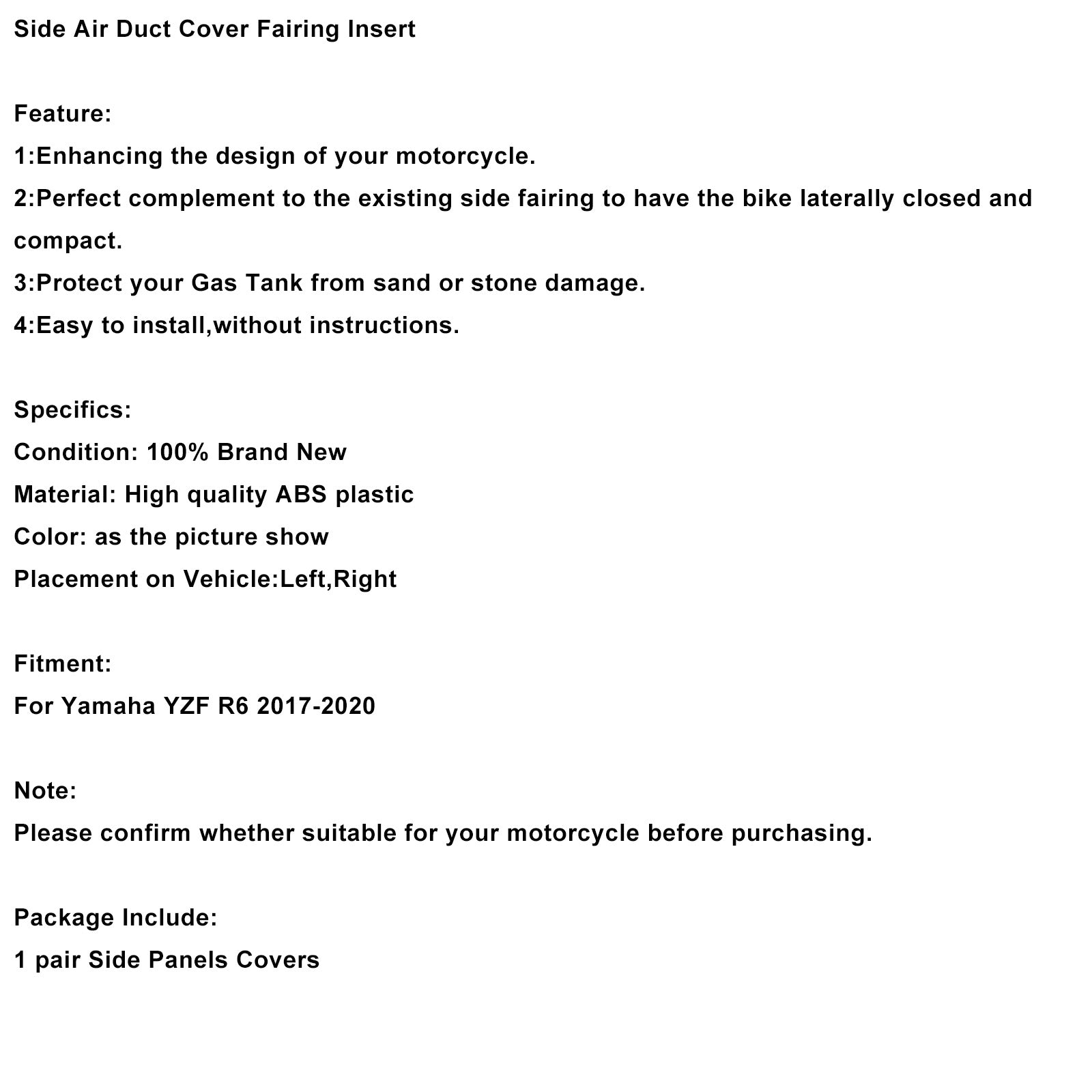 Side Air Duct Cover Fairing Insert

Feature:
1:Enhancing the design of your motorcycle.
2:Perfect complement to the existing side fairing to have the bike laterally closed and compact.
3:Protect your Gas Tank from sand or stone damage.
4:Easy to install,without instructions.

Specifics:
Condition: 100% Brand New
Material: High quality ABS plastic
Color: as the picture show
Placement on Vehicle:Left,Right

Fitment:
For Yamaha YZF R6 2017-2020

Note:
Please confirm whether suitable for your motorcycle before purchasing.

Package Include:
1 pair Side Panels Covers